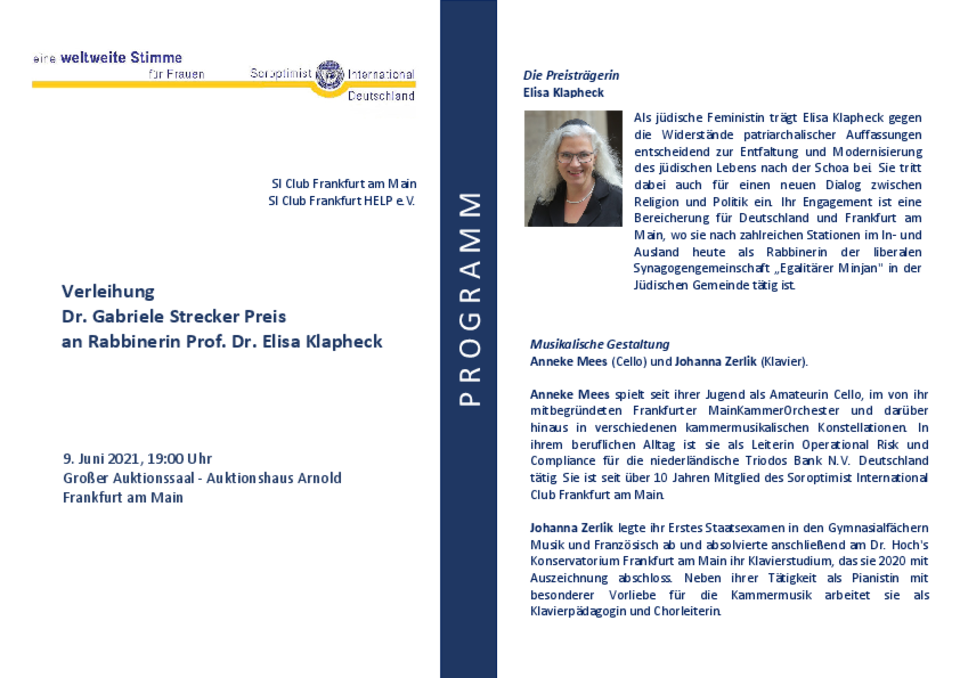 eine weltweite Stimme für Frauen

Soroptimist International Deutschland

SI Club Frankfurt am Main
SI Club Frankfurt HELP e.V.

Verleihung
Dr. Gabriele Strecker Preis
an Rabbinerin Prof. Dr. Elisa Klapheck

9. Juni 2021, 19:00 Uhr
Großer Auktionssaal - Auktionshaus Arnold
Frankfurt am Main

PROGRAMM

Die Preisträgerin
Elisa Klapheck

Als jüdische Feministin trägt Elisa Klapheck gegen die Widerstände patriarchalischer Auffassungen entscheidend zur Entfaltung und Modernisierung des jüdischen Lebens nach der Schoa bei. Sie tritt dabei auch für einen neuen Dialog zwischen Religion und Politik ein. Ihr Engagement ist eine Bereicherung für Deutschland und Frankfurt am Main, wo sie nach zahlreichen Stationen im In- und Ausland heute als Rabbinerin der liberalen Synagogengemeinschaft „Egalitärer Minjan" in der Jüdischen Gemeinde tätig ist.

Musikalische Gestaltung
Anneke Mees (Cello) und Johanna Zerlik (Klavier).

Anneke Mees spielt seit ihrer Jugend als Amateurin Cello, im von ihr mitbegründeten Frankfurter MainKammerOrchester und darüber hinaus in verschiedenen kammermusikalischen Konstellationen. In ihrem beruflichen Alltag ist sie als Leiterin Operational Risk und Compliance für die niederländische Triodos Bank N.V. Deutschland tätig. Sie ist seit über 10 Jahren Mitglied des Soroptimist International Club Frankfurt am Main.

Johanna Zerlik legte ihr Erstes Staatsexamen in den Gymnasialfächern Musik und Französisch ab und absolvierte anschließend am Dr. Hoch's Konservatorium Frankfurt am Main ihr Klavierstudium, das sie 2020 mit Auszeichnung abschloss. Neben ihrer Tätigkeit als Pianistin mit besonderer Vorliebe für die Kammermusik arbeitet sie als Klavierpädagogin und Chorleiterin.